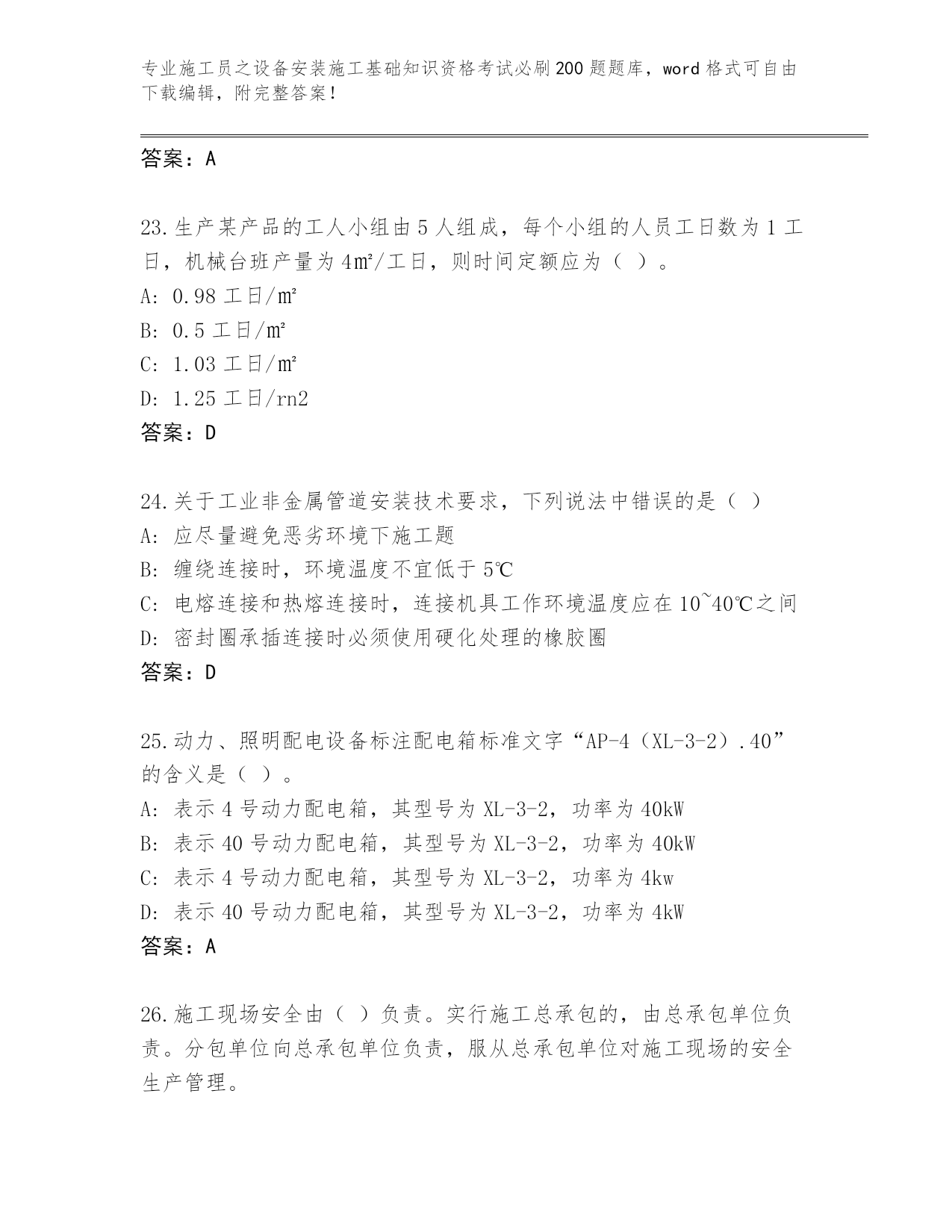 专业施工员之设备安装施工基础知识资格考试必刷200题题库，word格式可自由下载编辑，附完整答案！

答案：A

23.生产某产品的工人小组由5人组成，每个小组的人员工日数为1工日，机械台班产量为4㎡/工日，则时间定额应为（ ）。
A: 0.98工日/㎡
B: 0.5工日/㎡
C: 1.03工日/㎡
D: 1.25工日/rn2
答案：D

24.关于工业非金属管道安装技术要求，下列说法中错误的是（ ）
A: 应尽量避免恶劣环境下施工题
B: 缠绕连接时，环境温度不宜低于5℃
C: 电熔连接和热熔连接时，连接机具工作环境温度应在10~40℃之间
D: 密封圈承插连接时必须使用硬化处理的橡胶圈
答案：D

25.动力、照明配电设备标注配电箱标准文字“AP-4（XL-3-2）.40”的含义是（ ）。
A: 表示4号动力配电箱，其型号为XL-3-2，功率为40kW
B: 表示40号动力配电箱，其型号为XL-3-2，功率为40kW
C: 表示4号动力配电箱，其型号为XL-3-2，功率为4kw
D: 表示40号动力配电箱，其型号为XL-3-2，功率为4kW
答案：A

26.施工现场安全由（ ）负责。实行施工总承包的，由总承包单位负责。分包单位向总承包单位负责，服从总承包单位对施工现场的安全生产管理。